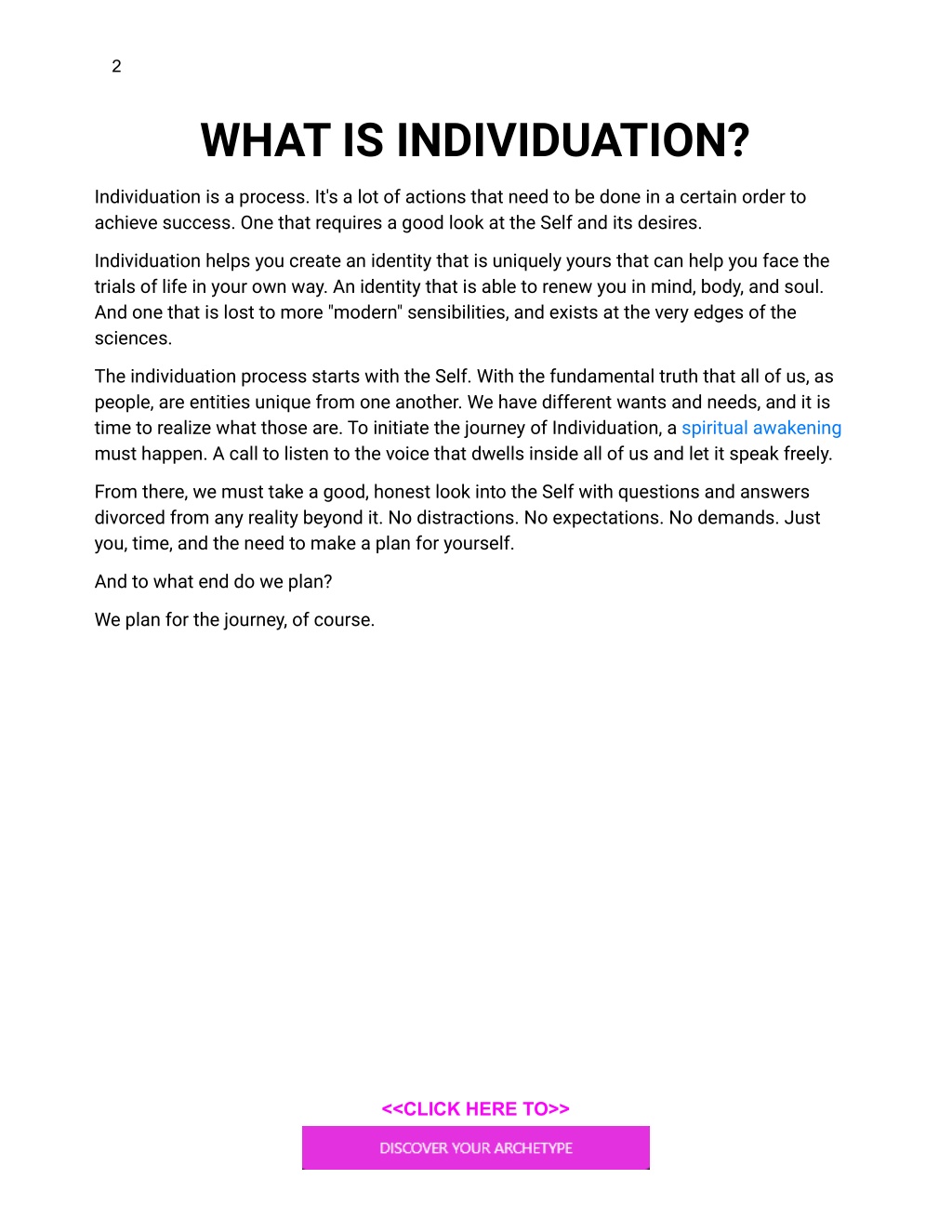 2

WHAT IS INDIVIDUATION?

Individuation is a process. It's a lot of actions that need to be done in a certain order to achieve success. One that requires a good look at the Self and its desires.

Individuation helps you create an identity that is uniquely yours that can help you face the trials of life in your own way. An identity that is able to renew you in mind, body, and soul. And one that is lost to more "modern" sensibilities, and exists at the very edges of the sciences.

The individuation process starts with the Self. With the fundamental truth that all of us, as people, are entities unique from one another. We have different wants and needs, and it is time to realize what those are. To initiate the journey of Individuation, a spiritual awakening must happen. A call to listen to the voice that dwells inside all of us and let it speak freely.

From there, we must take a good, honest look into the Self with questions and answers divorced from any reality beyond it. No distractions. No expectations. No demands. Just you, time, and the need to make a plan for yourself.

And to what end do we plan?

We plan for the journey, of course.

<<CLICK HERE TO>>

DISCOVER YOUR ARCHETYPE